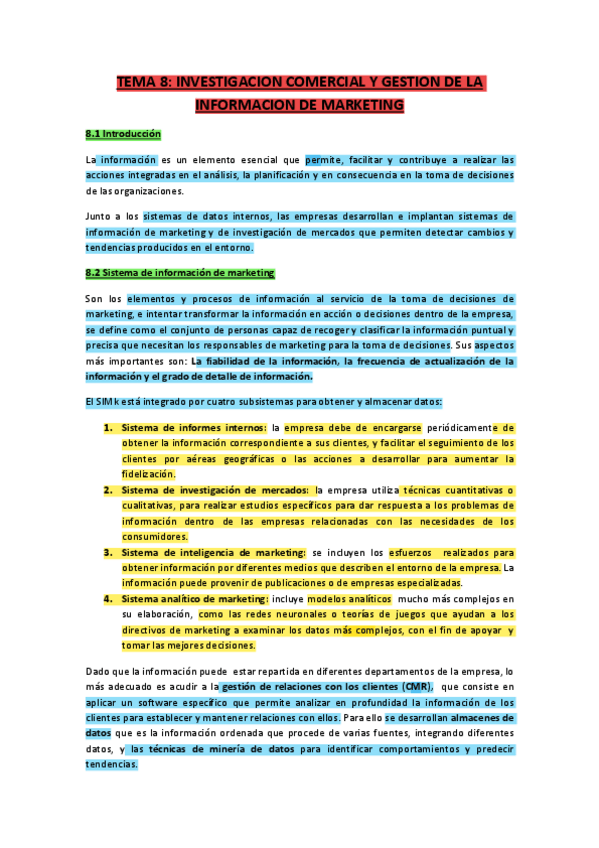 TEMA 8: INVESTIGACION COMERCIAL Y GESTION DE LA INFORMACION DE MARKETING

8.1 Introducción

La información es un elemento esencial que permite, facilitar y contribuye a realizar las acciones integradas en el análisis, la planificación y en consecuencia en la toma de decisiones de las organizaciones.

Junto a los sistemas de datos internos, las empresas desarrollan e implantan sistemas de información de marketing y de investigación de mercados que permiten detectar cambios y tendencias producidos en el entorno.

8.2 Sistema de información de marketing

Son los elementos y procesos de información al servicio de la toma de decisiones de marketing, e intentar transformar la información en acción o decisiones dentro de la empresa, se define como el conjunto de personas capaz de recoger y clasificar la información puntual y precisa que necesitan los responsables de marketing para la toma de decisiones. Sus aspectos más importantes son: La fiabilidad de la información, la frecuencia de actualización de la información y el grado de detalle de información.

El SIMk está integrado por cuatro subsistemas para obtener y almacenar datos:

1. Sistema de informes internos: la empresa debe de encargarse periódicamente de obtener la información correspondiente a sus clientes, y facilitar el seguimiento de los clientes por aéreas geográficas o las acciones a desarrollar para aumentar la fidelización.
2. Sistema de investigación de mercados: la empresa utiliza técnicas cuantitativas o cualitativas, para realizar estudios específicos para dar respuesta a los problemas de información dentro de las empresas relacionadas con las necesidades de los consumidores.
3. Sistema de inteligencia de marketing: se incluyen los esfuerzos realizados para obtener información por diferentes medios que describen el entorno de la empresa. La información puede provenir de publicaciones o de empresas especializadas.
4. Sistema analítico de marketing: incluye modelos analíticos mucho más complejos en su elaboración, como las redes neuronales o teorías de juegos que ayudan a los directivos de marketing a examinar los datos más complejos, con el fin de apoyar y tomar las mejores decisiones.

Dado que la información puede estar repartida en diferentes departamentos de la empresa, lo más adecuado es acudir a la gestión de relaciones con los clientes (CMR), que consiste en aplicar un software específico que permite analizar en profundidad la información de los clientes para establecer y mantener relaciones con ellos. Para ello se desarrollan almacenes de datos que es la información ordenada que procede de varias fuentes, integrando diferentes datos, y las técnicas de minería de datos para identificar comportamientos y predecir tendencias.